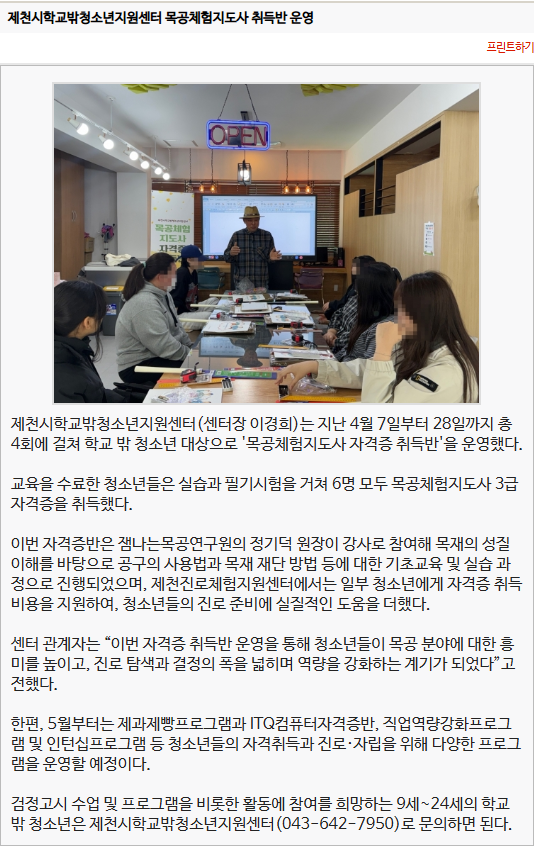 제천시학교밖청소년지원센터 목공체험지도사 취득반 운영

프린트하기

OPEN

목공체험 지도사 자격증

제천시학교밖청소년지원센터(센터장 이경희)는 지난 4월 7일부터 28일까지 총 4회에 걸쳐 학교 밖 청소년 대상으로 '목공체험지도사 자격증 취득반'을 운영했다.

교육을 수료한 청소년들은 실습과 필기시험을 거쳐 6명 모두 목공체험지도사 3급 자격증을 취득했다.

이번 자격증반은 잼나는목공연구원의 정기덕 원장이 강사로 참여해 목재의 성질 이해를 바탕으로 공구의 사용법과 목재 재단 방법 등에 대한 기초교육 및 실습 과정으로 진행되었으며, 제천진로체험지원센터에서는 일부 청소년에게 자격증 취득 비용을 지원하여, 청소년들의 진로 준비에 실질적인 도움을 더했다.

센터 관계자는 “이번 자격증 취득반 운영을 통해 청소년들이 목공 분야에 대한 흥미를 높이고, 진로 탐색과 결정의 폭을 넓히며 역량을 강화하는 계기가 되었다”고 전했다.

한편, 5월부터는 제과제빵프로그램과 ITQ컴퓨터자격증반, 직업역량강화프로그램 및 인턴십프로그램 등 청소년들의 자격취득과 진로·자립을 위해 다양한 프로그램을 운영할 예정이다.

검정고시 수업 및 프로그램을 비롯한 활동에 참여를 희망하는 9세~24세의 학교 밖 청소년은 제천시학교밖청소년지원센터(043-642-7950)로 문의하면 된다.